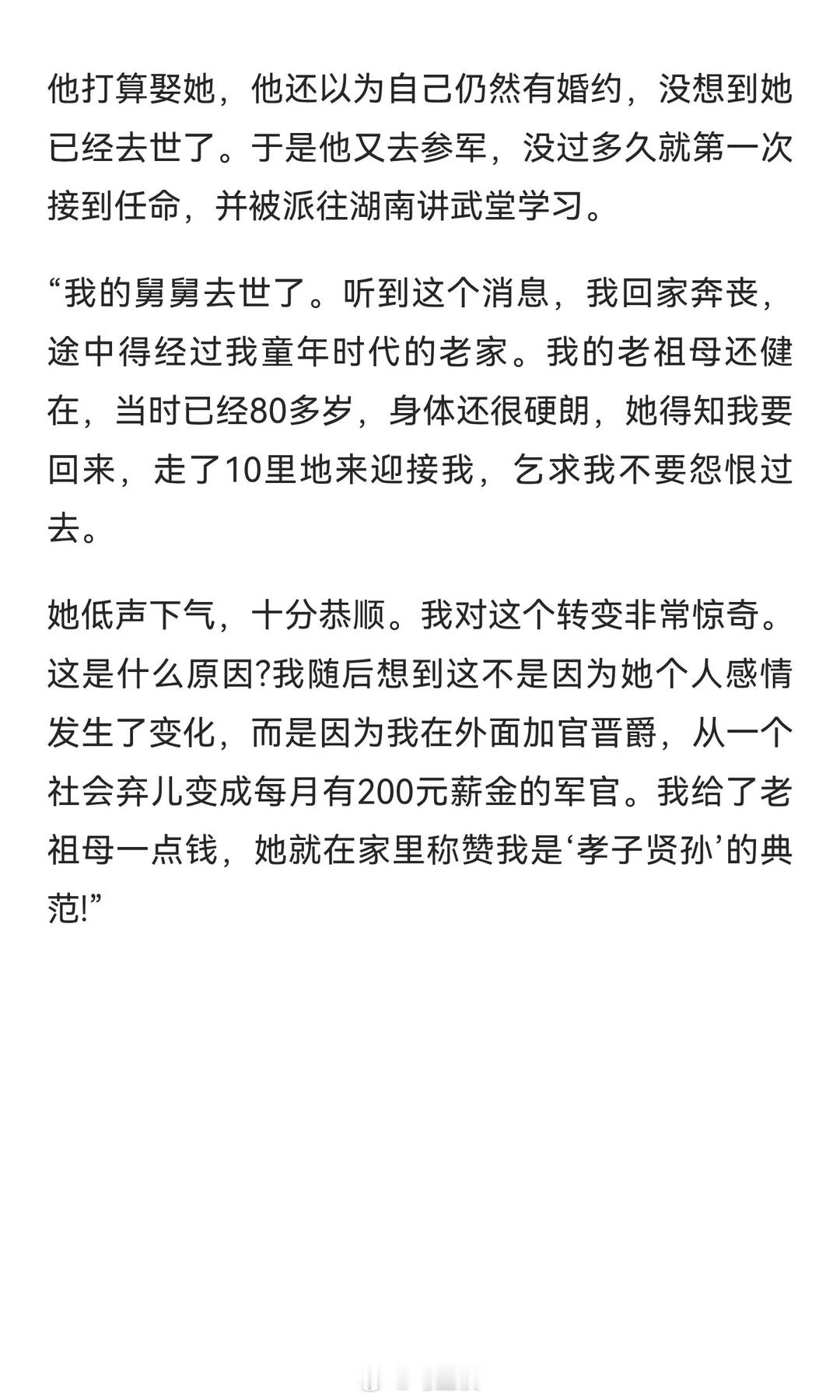 他打算娶她，他还以为自己仍然有婚约，没想到她已经去世了。于是他又去参军，没过多久就第一次接到任命，并被派往湖南讲武堂学习。

“我的舅舅去世了。听到这个消息，我回家奔丧，途中得经过我童年时代的老家。我的老祖母还健在，当时已经80多岁，身体还很硬朗，她得知我要回来，走了10里地来迎接我，乞求我不要怨恨过去。

她低声下气，十分恭顺。我对这个转变非常惊奇。这是什么原因?我随后想到这不是因为她个人感情发生了变化，而是因为我在外面加官晋爵，从一个社会弃儿变成每月有200元薪金的军官。我给了老祖母一点钱，她就在家里称赞我是‘孝子贤孙’的典范!”